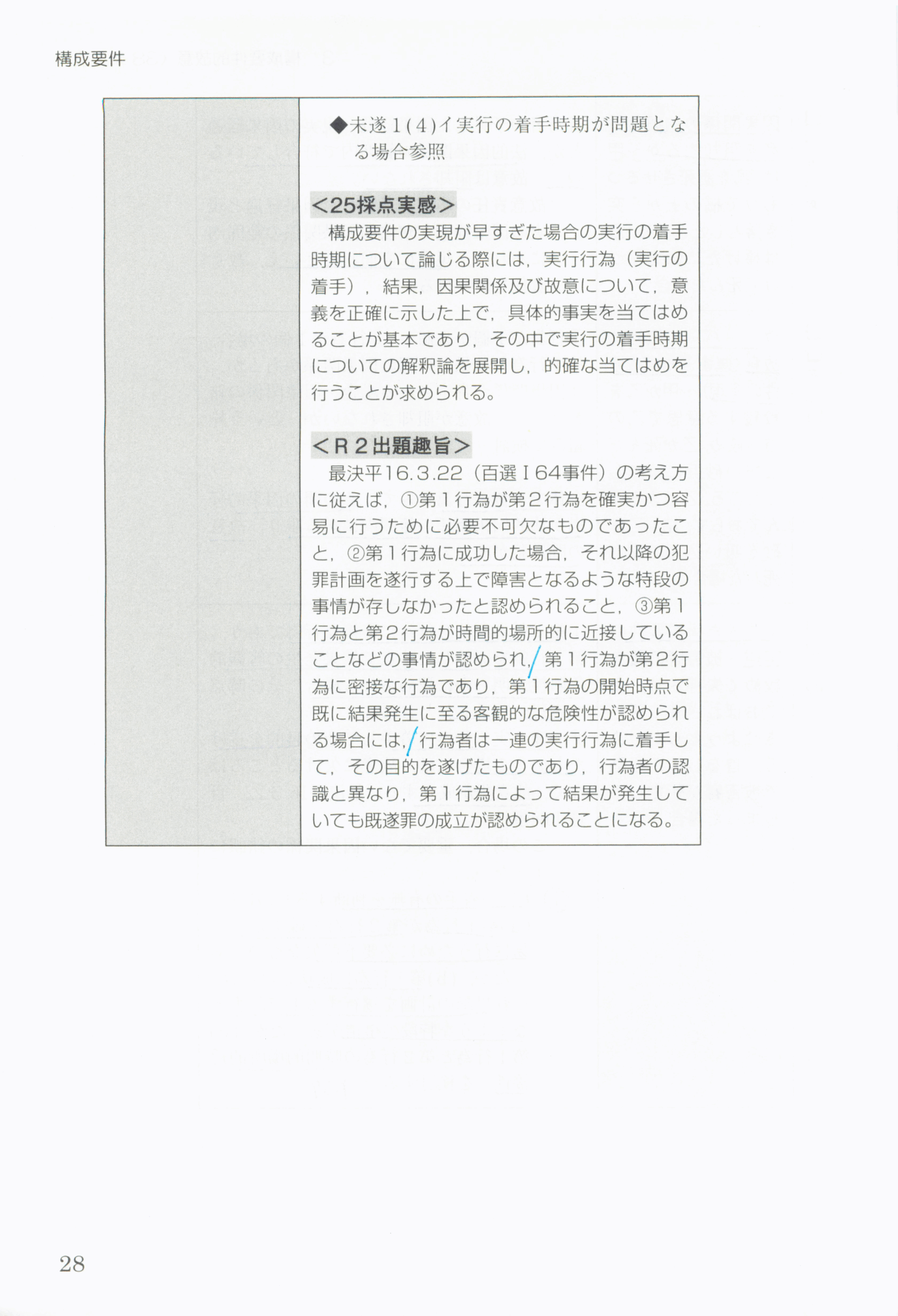 構成要件

◆未遂1(4)イ実行の着手時期が問題となる場合参照

<25採点実感>

構成要件の実現が早すぎた場合の実行の着手時期について論じる際には，実行行為（実行の着手），結果，因果関係及び故意について，意義を正確に示した上で，具体的事実を当てはめることが基本であり，その中で実行の着手時期についての解釈論を展開し，的確な当てはめを行うことが求められる。

<R2出題趣旨>

最決平16.3.22（百選Ｉ64事件）の考え方に従えば，①第1行為が第2行為を確実かつ容易に行うために必要不可欠なものであったこと，②第1行為に成功した場合，それ以降の犯罪計画を遂行する上で障害となるような特段の事情が存しなかったと認められること，③第1行為と第2行為が時間的場所的に近接していることなどの事情が認められ，第1行為が第2行為に密接な行為であり，第1行為の開始時点で既に結果発生に至る客観的な危険性が認められる場合には，行為者は一連の実行行為に着手して，その目的を遂げたものであり，行為者の認識と異なり，第1行為によって結果が発生していても既遂罪の成立が認められることになる。

28